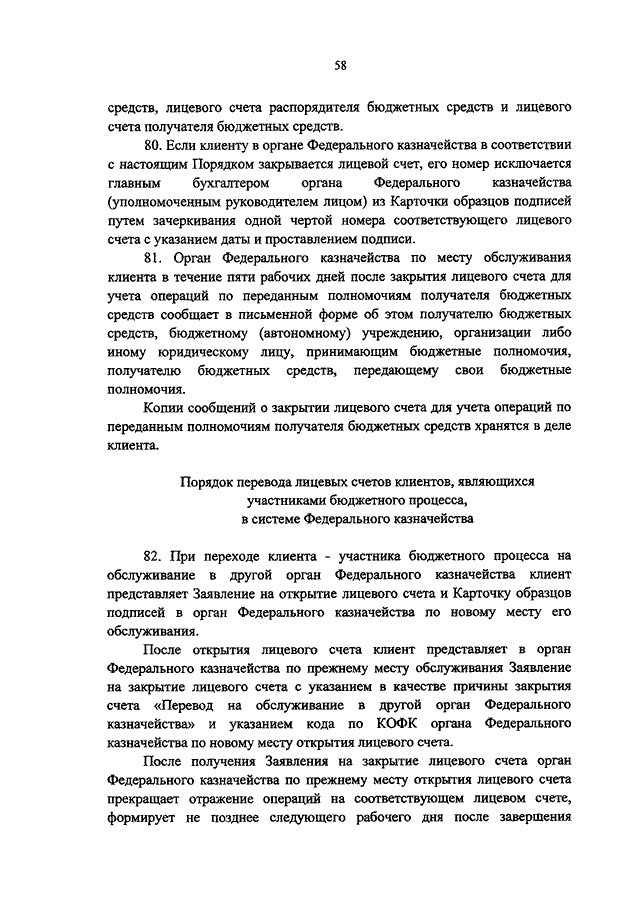 58

средств, лицевого счета распорядителя бюджетных средств и лицевого счета получателя бюджетных средств.

80. Если клиенту в органе Федерального казначейства в соответствии с настоящим Порядком закрывается лицевой счет, его номер исключается главным бухгалтером органа Федерального казначейства (уполномоченным руководителем лицом) из Карточки образцов подписей путем зачеркивания одной чертой номера соответствующего лицевого счета с указанием даты и проставлением подписи.

81. Орган Федерального казначейства по месту обслуживания клиента в течение пяти рабочих дней после закрытия лицевого счета для учета операций по переданным полномочиям получателя бюджетных средств сообщает в письменной форме об этом получателю бюджетных средств, бюджетному (автономному) учреждению, организации либо иному юридическому лицу, принимающим бюджетные полномочия, получателю бюджетных средств, передающему свои бюджетные полномочия.

Копии сообщений о закрытии лицевого счета для учета операций по переданным полномочиям получателя бюджетных средств хранятся в деле клиента.

Порядок перевода лицевых счетов клиентов, являющихся участниками бюджетного процесса, в системе Федерального казначейства

82. При переходе клиента - участника бюджетного процесса на обслуживание в другой орган Федерального казначейства клиент представляет Заявление на открытие лицевого счета и Карточку образцов подписей в орган Федерального казначейства по новому месту его обслуживания.

После открытия лицевого счета клиент представляет в орган Федерального казначейства по прежнему месту обслуживания Заявление на закрытие лицевого счета с указанием в качестве причины закрытия счета «Перевод на обслуживание в другой орган Федерального казначейства» и указанием кода по КОФК органа Федерального казначейства по новому месту открытия лицевого счета.

После получения Заявления на закрытие лицевого счета орган Федерального казначейства по прежнему месту открытия лицевого счета прекращает отражение операций на соответствующем лицевом счете, формирует не позднее следующего рабочего дня после завершения